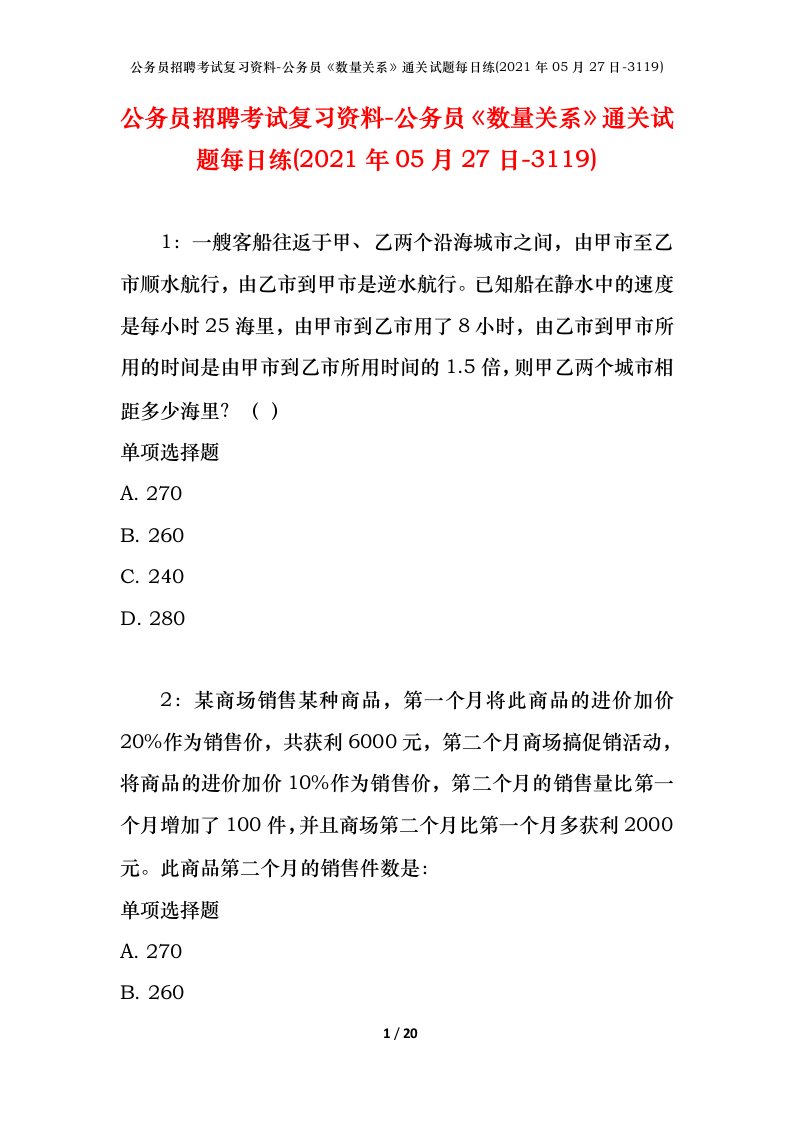 公务员招聘考试复习资料-公务员《数量关系》通关试题每日练(2021年05月27日-3119)

公务员招聘考试复习资料-公务员《数量关系》通关试题每日练(2021年05月27日-3119)

1：一艘客船往返于甲、乙两个沿海城市之间，由甲市至乙市顺水航行，由乙市到甲市是逆水航行。已知船在静水中的速度是每小时25海里，由甲市到乙市用了8小时，由乙市到甲市所用的时间是由甲市到乙市所用时间的1.5倍，则甲乙两个城市相距多少海里？（ ）

单项选择题

A. 270

B. 260

C. 240

D. 280

2：某商场销售某种商品，第一个月将此商品的进价加价20%作为销售价，共获利6000元，第二个月商场搞促销活动，将商品的进价加价10%作为销售价，第二个月的销售量比第一个月增加了100件，并且商场第二个月比第一个月多获利2000元。此商品第二个月的销售件数是：

单项选择题

A. 270

B. 260

1 / 20